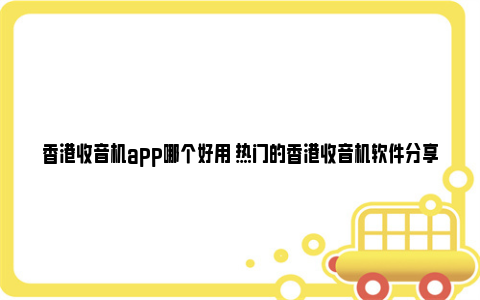 香港收音机app哪个好用 热门的香港收音机软件分享